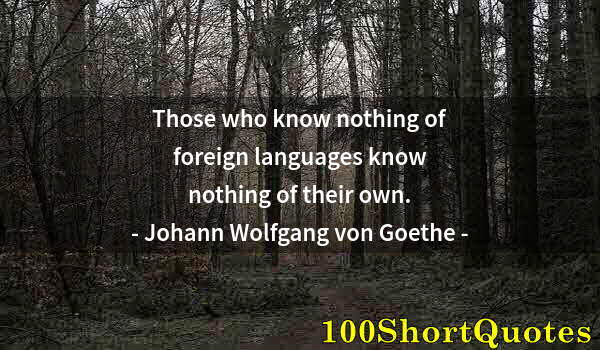 Those who know nothing of foreign languages know nothing of their own.
- Johann Wolfgang von Goethe -

100ShortQuotes